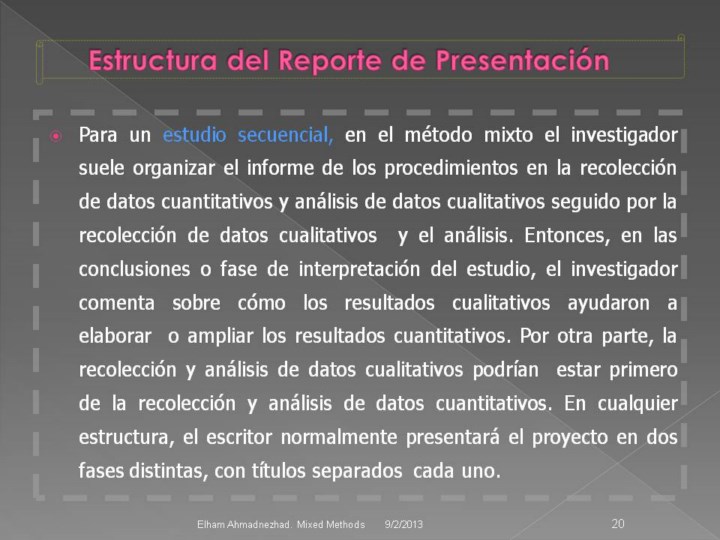 Estructura del Reporte de Presentación

Para un estudio secuencial, en el método mixto el investigador suele organizar el informe de los procedimientos en la recolección de datos cuantitativos y análisis de datos cualitativos seguido por la recolección de datos cualitativos y el análisis. Entonces, en las conclusiones o fase de interpretación del estudio, el investigador comenta sobre cómo los resultados cualitativos ayudaron a elaborar o ampliar los resultados cuantitativos. Por otra parte, la recolección y análisis de datos cualitativos podrían estar primero de la recolección y análisis de datos cuantitativos. En cualquier estructura, el escritor normalmente presentará el proyecto en dos fases distintas, con títulos separados cada uno.

Elham Ahmadnezhad. Mixed Methods 9/2/2013 20